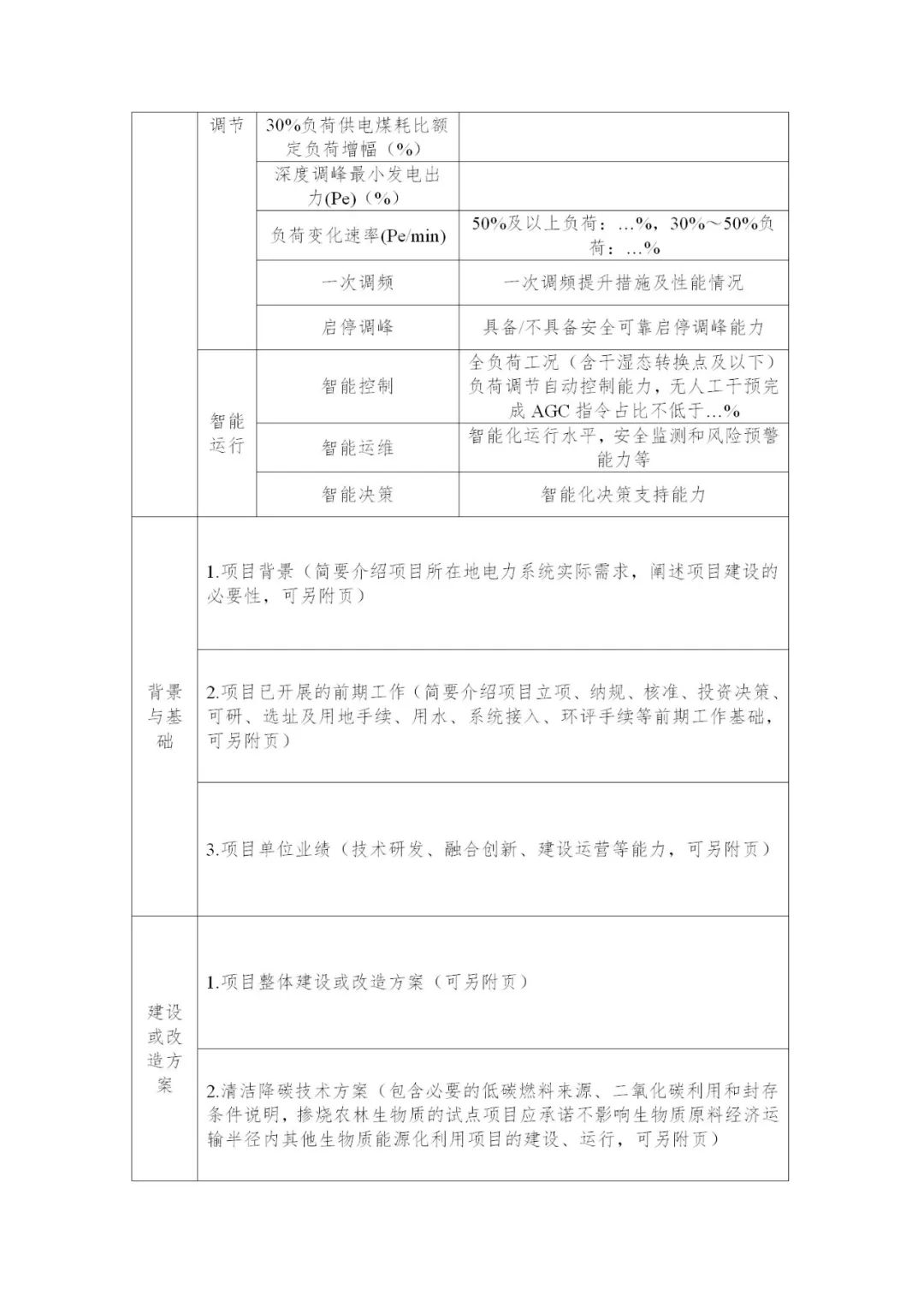 |  | 调节 | 30%负荷供电煤耗比额定负荷增幅（%） |  |
|---|---|---|---|
|  |  | 深度调峰最小发电出力(Pe)（%） |  |
|  |  | 负荷变化速率(Pe/min) | 50%及以上负荷：…%，30%～50%负荷：…% |
|  |  | 一次调频 | 一次调频提升措施及性能情况 |
|  |  | 启停调峰 | 具备/不具备安全可靠启停调峰能力 |
|  | 智能运行 | 智能控制 | 全负荷工况（含干湿态转换点及以下）负荷调节自动控制能力，无人工干预完成AGC指令占比不低于…% |
|  |  | 智能运维 | 智能化运行水平，安全监测和风险预警能力等 |
|  |  | 智能决策 | 智能化决策支持能力 |
| 背景与基础 | 1.项目背景（简要介绍项目所在地电力系统实际需求，阐述项目建设的必要性，可另附页） |  |  |
|  | 2.项目已开展的前期工作（简要介绍项目立项、纳规、核准、投资决策、可研、选址及用地手续、用水、系统接入、环评手续等前期工作基础，可另附页） |  |  |
|  | 3.项目单位业绩（技术研发、融合创新、建设运营等能力，可另附页） |  |  |
| 建设或改造方案 | 1.项目整体建设或改造方案（可另附页） |  |  |
|  | 2.清洁降碳技术方案（包含必要的低碳燃料来源、二氧化碳利用和封存条件说明，掺烧农林生物质的试点项目应承诺不影响生物质原料经济运输半径内其他生物质能源化利用项目的建设、运行，可另附页） |  |  |